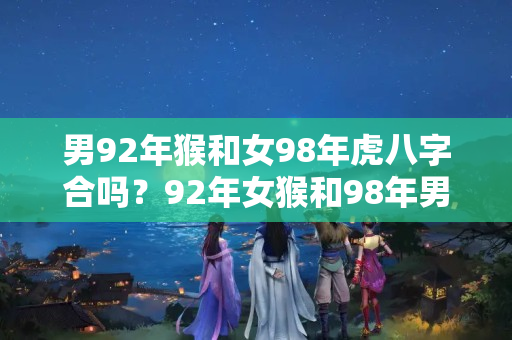 男92年猴和女98年虎八字合吗？92年女猴和98年男